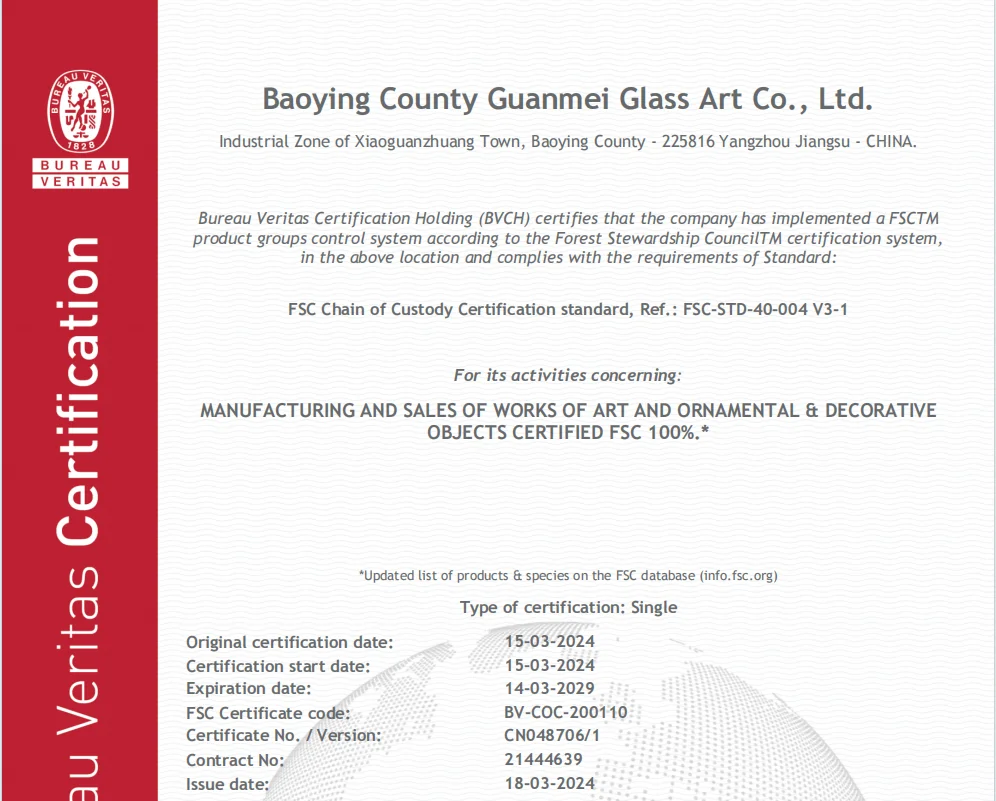 BUREAU VERITAS
1828
BUREAU
VERITAS

au Veritas Certification

Baoying County Guanmei Glass Art Co., Ltd.

Industrial Zone of Xiaoguanzhuang Town, Baoying County - 225816 Yangzhou Jiangsu - CHINA.

Bureau Veritas Certification Holding (BVCH) certifies that the company has implemented a FSCTM product groups control system according to the Forest Stewardship CouncilTM certification system, in the above location and complies with the requirements of Standard:

FSC Chain of Custody Certification standard, Ref.: FSC-STD-40-004 V3-1

For its activities concerning:

MANUFACTURING AND SALES OF WORKS OF ART AND ORNAMENTAL & DECORATIVE OBJECTS CERTIFIED FSC 100%.*

*Updated list of products & species on the FSC database (info.fsc.org)

Type of certification: Single

| | |
|---|---|
| Original certification date: | 15-03-2024 |
| Certification start date: | 15-03-2024 |
| Expiration date: | 14-03-2029 |
| FSC Certificate code: | BV-COC-200110 |
| Certificate No. / Version: | CN048706/1 |
| Contract No: | 21444639 |
| Issue date: | 18-03-2024 |